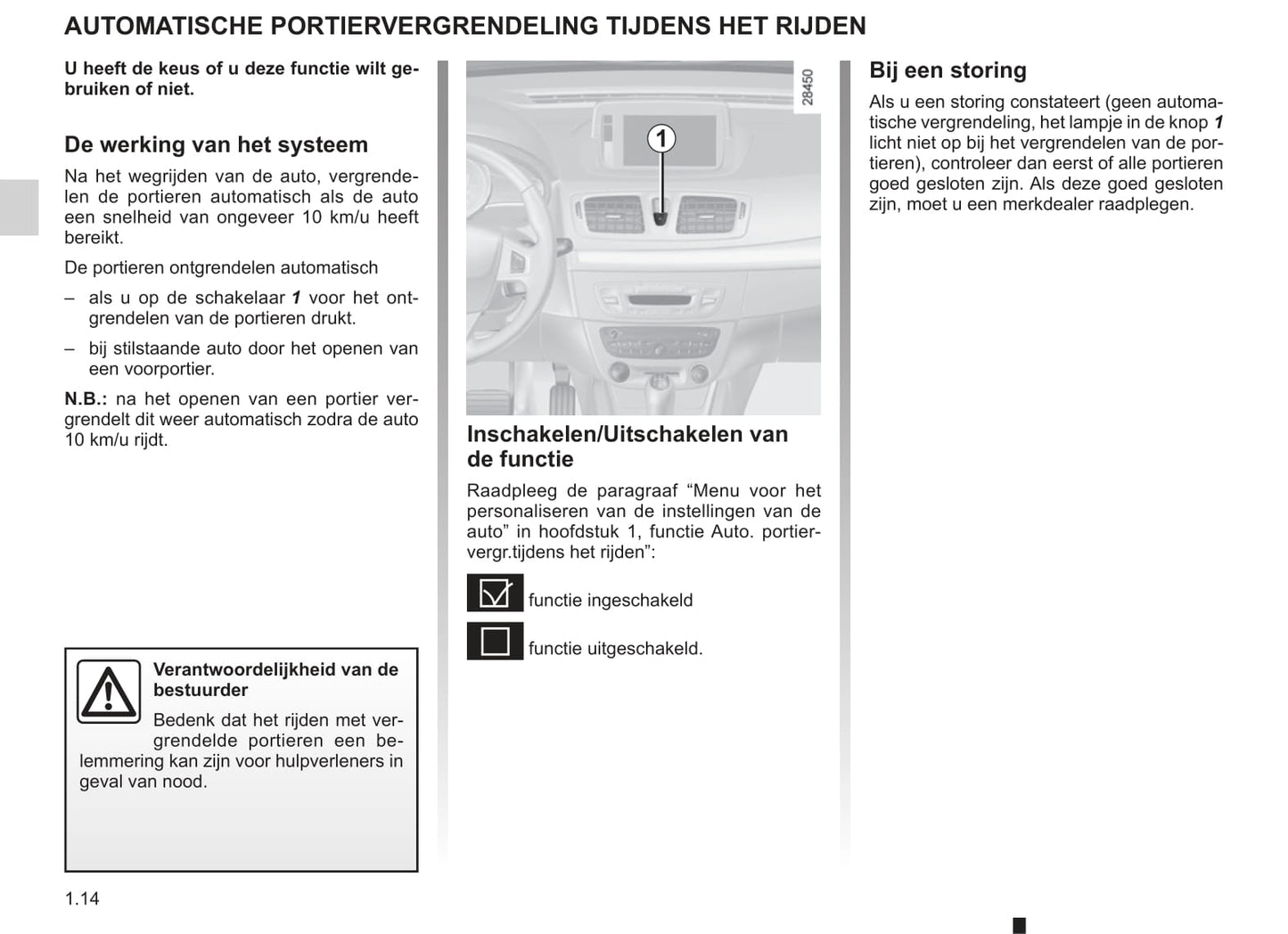 AUTOMATISCHE PORTIERVERGRENDELING TIJDENS HET RIJDEN

U heeft de keus of u deze functie wilt gebruiken of niet.

De werking van het systeem

Na het wegrijden van de auto, vergrendelen de portieren automatisch als de auto een snelheid van ongeveer 10 km/u heeft bereikt.

De portieren ontgrendelen automatisch

– als u op de schakelaar 1 voor het ontgrendelen van de portieren drukt.

– bij stilstaande auto door het openen van een voorportier.

N.B.: na het openen van een portier vergrendelt dit weer automatisch zodra de auto 10 km/u rijdt.

Verantwoordelijkheid van de bestuurder

Bedenk dat het rijden met vergrendelde portieren een belemmering kan zijn voor hulpverleners in geval van nood.

1.14

28450

1

Inschakelen/Uitschakelen van de functie

Raadpleeg de paragraaf “Menu voor het personaliseren van de instellingen van de auto” in hoofdstuk 1, functie Auto. portiervergr.tijdens het rijden”:

functie ingeschakeld

functie uitgeschakeld.

Bij een storing

Als u een storing constateert (geen automatische vergrendeling, het lampje in de knop 1 licht niet op bij het vergrendelen van de portieren), controleer dan eerst of alle portieren goed gesloten zijn. Als deze goed gesloten zijn, moet u een merkdealer raadplegen.